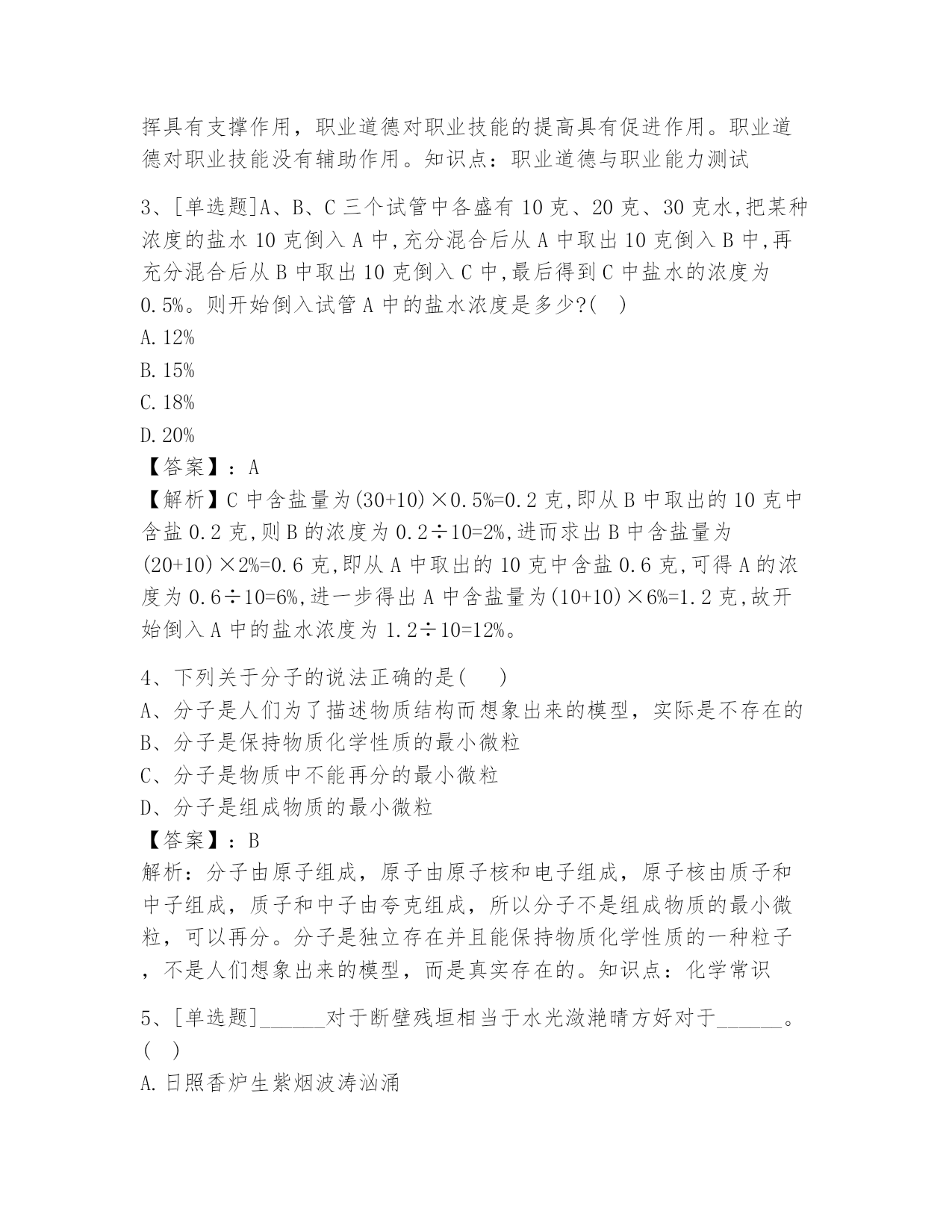 挥具有支撑作用，职业道德对职业技能的提高具有促进作用。职业道德对职业技能没有辅助作用。知识点：职业道德与职业能力测试

3、[单选题]A、B、C 三个试管中各盛有 10 克、20 克、30 克水,把某种浓度的盐水 10 克倒入 A 中,充分混合后从 A 中取出 10 克倒入 B 中,再充分混合后从 B 中取出 10 克倒入 C 中,最后得到 C 中盐水的浓度为 0.5%。则开始倒入试管 A 中的盐水浓度是多少?( )
A.12%
B.15%
C.18%
D.20%
【答案】：A
【解析】C 中含盐量为(30+10)×0.5%=0.2 克,即从 B 中取出的 10 克中含盐 0.2 克,则 B 的浓度为 0.2÷10=2%,进而求出 B 中含盐量为(20+10)×2%=0.6 克,即从 A 中取出的 10 克中含盐 0.6 克,可得 A 的浓度为 0.6÷10=6%,进一步得出 A 中含盐量为(10+10)×6%=1.2 克,故开始倒入 A 中的盐水浓度为 1.2÷10=12%。

4、下列关于分子的说法正确的是( )
A、分子是人们为了描述物质结构而想象出来的模型，实际是不存在的
B、分子是保持物质化学性质的最小微粒
C、分子是物质中不能再分的最小微粒
D、分子是组成物质的最小微粒
【答案】：B
解析：分子由原子组成，原子由原子核和电子组成，原子核由质子和中子组成，质子和中子由夸克组成，所以分子不是组成物质的最小微粒，可以再分。分子是独立存在并且能保持物质化学性质的一种粒子，不是人们想象出来的模型，而是真实存在的。知识点：化学常识

5、[单选题]______对于断壁残垣相当于水光潋滟晴方好对于______。( )
A.日照香炉生紫烟波涛汹涌